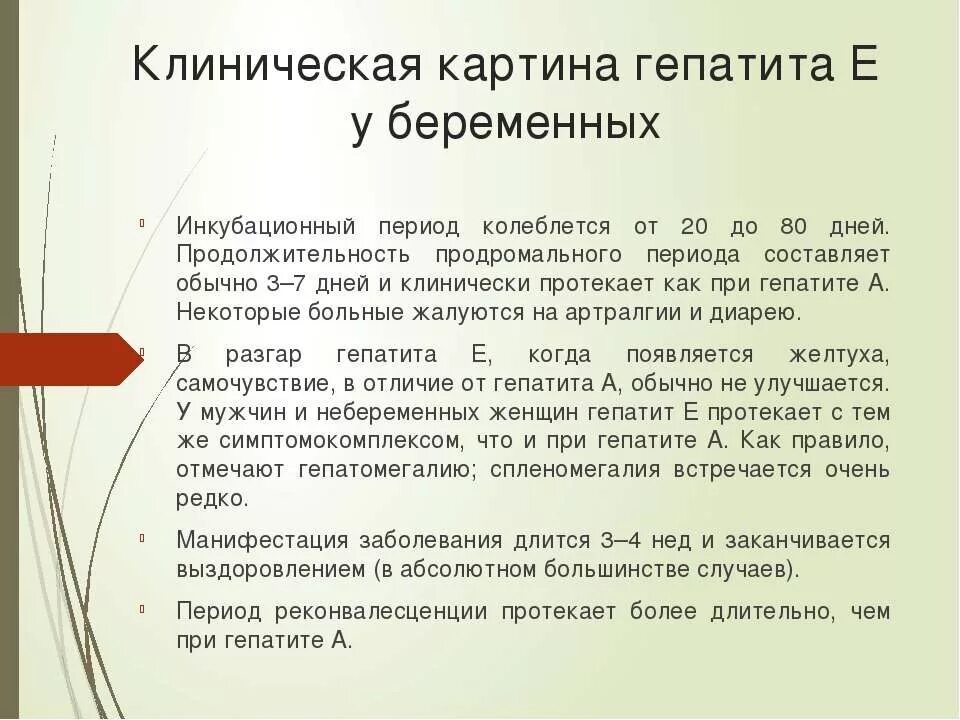 Клиническая картина гепатита Е у беременных

Инкубационный период колеблется от 20 до 80 дней. Продолжительность продромального периода составляет обычно 3–7 дней и клинически протекает как при гепатите А. Некоторые больные жалуются на артралгии и диарею.

В разгар гепатита Е, когда появляется желтуха, самочувствие, в отличие от гепатита А, обычно не улучшается. У мужчин и небеременных женщин гепатит Е протекает с тем же симптомокомплексом, что и при гепатите А. Как правило, отмечают гепатомегалию; спленомегалия встречается очень редко.

Манифестация заболевания длится 3–4 нед и заканчивается выздоровлением (в абсолютном большинстве случаев).

Период реконвалесценции протекает более длительно, чем при гепатите А.